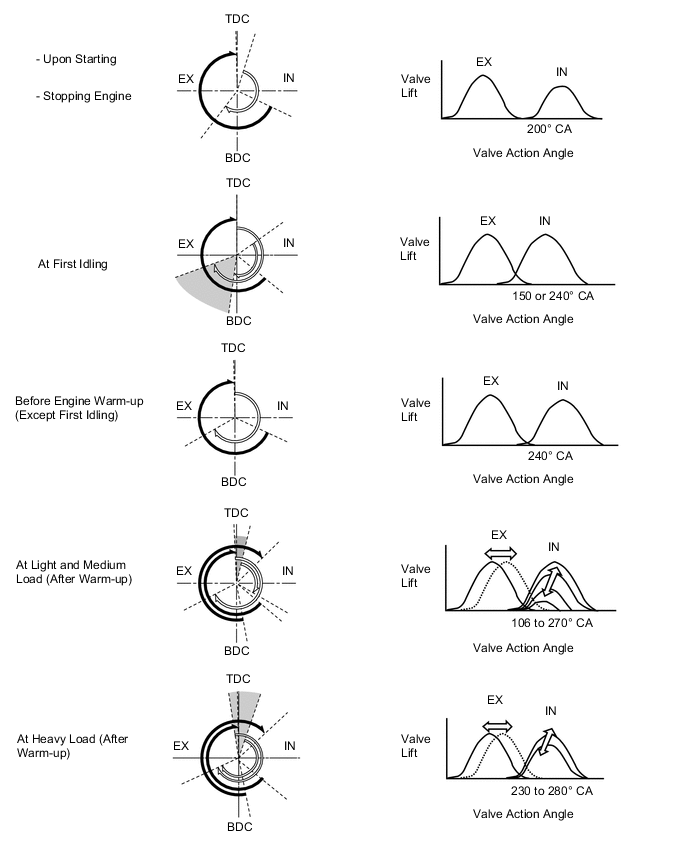 - Upon Starting

- Stopping Engine

TDC
EX
IN
BDC

Valve Lift
EX
IN
200° CA
Valve Action Angle

At First Idling

TDC
EX
IN
BDC

Valve Lift
EX
IN
150 or 240° CA
Valve Action Angle

Before Engine Warm-up (Except First Idling)

TDC
EX
IN
BDC

Valve Lift
EX
IN
240° CA
Valve Action Angle

At Light and Medium Load (After Warm-up)

TDC
EX
IN
BDC

Valve Lift
EX
IN
106 to 270° CA
Valve Action Angle

At Heavy Load (After Warm-up)

TDC
EX
IN
BDC

Valve Lift
EX
IN
230 to 280° CA
Valve Action Angle